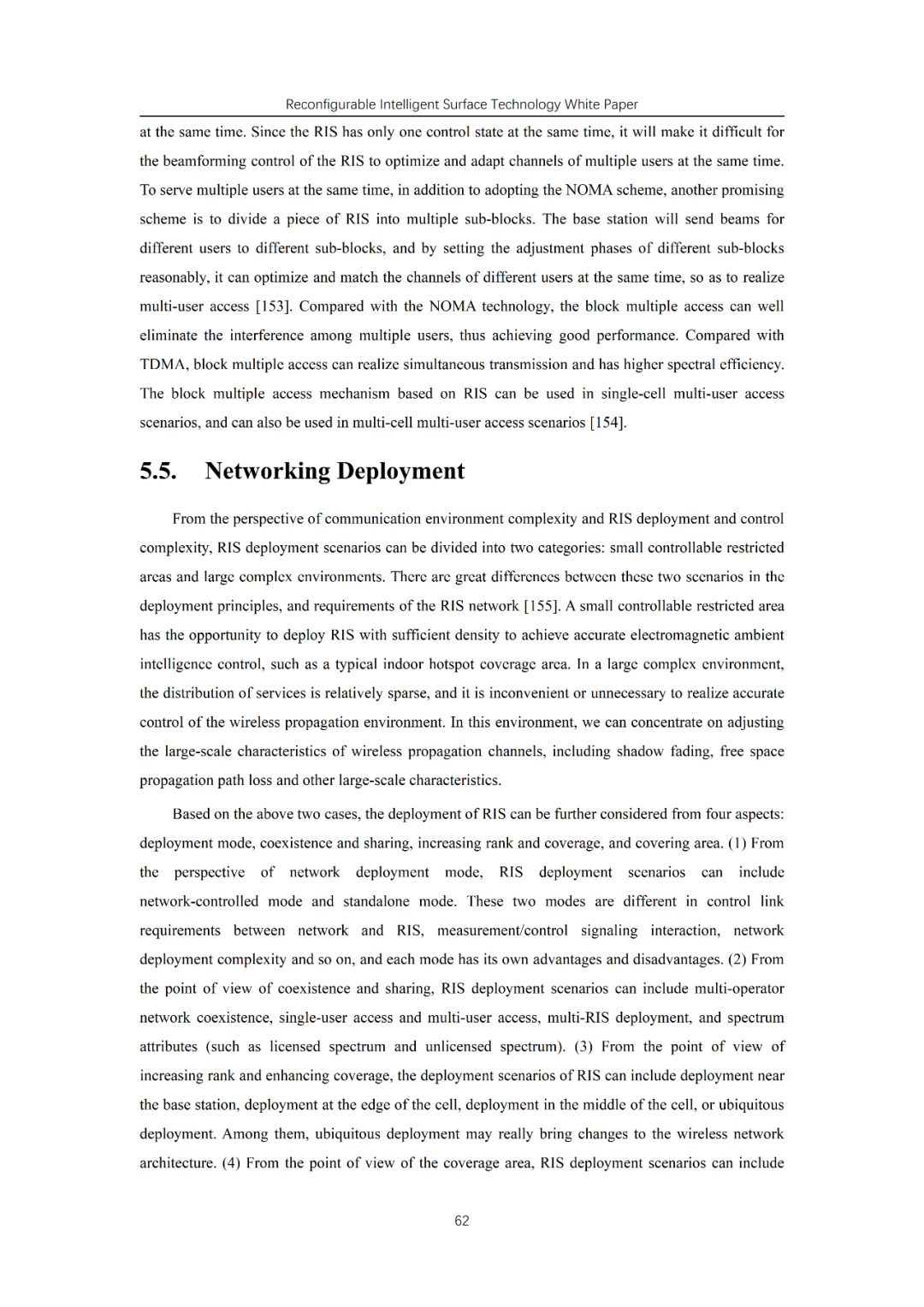 Reconfigurable Intelligent Surface Technology White Paper

at the same time. Since the RIS has only one control state at the same time, it will make it difficult for the beamforming control of the RIS to optimize and adapt channels of multiple users at the same time. To serve multiple users at the same time, in addition to adopting the NOMA scheme, another promising scheme is to divide a piece of RIS into multiple sub-blocks. The base station will send beams for different users to different sub-blocks, and by setting the adjustment phases of different sub-blocks reasonably, it can optimize and match the channels of different users at the same time, so as to realize multi-user access [153]. Compared with the NOMA technology, the block multiple access can well eliminate the interference among multiple users, thus achieving good performance. Compared with TDMA, block multiple access can realize simultaneous transmission and has higher spectral efficiency. The block multiple access mechanism based on RIS can be used in single-cell multi-user access scenarios, and can also be used in multi-cell multi-user access scenarios [154].

5.5. Networking Deployment

From the perspective of communication environment complexity and RIS deployment and control complexity, RIS deployment scenarios can be divided into two categories: small controllable restricted areas and large complex environments. There are great differences between these two scenarios in the deployment principles, and requirements of the RIS network [155]. A small controllable restricted area has the opportunity to deploy RIS with sufficient density to achieve accurate electromagnetic ambient intelligence control, such as a typical indoor hotspot coverage area. In a large complex environment, the distribution of services is relatively sparse, and it is inconvenient or unnecessary to realize accurate control of the wireless propagation environment. In this environment, we can concentrate on adjusting the large-scale characteristics of wireless propagation channels, including shadow fading, free space propagation path loss and other large-scale characteristics.

Based on the above two cases, the deployment of RIS can be further considered from four aspects: deployment mode, coexistence and sharing, increasing rank and coverage, and covering area. (1) From the perspective of network deployment mode, RIS deployment scenarios can include network-controlled mode and standalone mode. These two modes are different in control link requirements between network and RIS, measurement/control signaling interaction, network deployment complexity and so on, and each mode has its own advantages and disadvantages. (2) From the point of view of coexistence and sharing, RIS deployment scenarios can include multi-operator network coexistence, single-user access and multi-user access, multi-RIS deployment, and spectrum attributes (such as licensed spectrum and unlicensed spectrum). (3) From the point of view of increasing rank and enhancing coverage, the deployment scenarios of RIS can include deployment near the base station, deployment at the edge of the cell, deployment in the middle of the cell, or ubiquitous deployment. Among them, ubiquitous deployment may really bring changes to the wireless network architecture. (4) From the point of view of the coverage area, RIS deployment scenarios can include

62